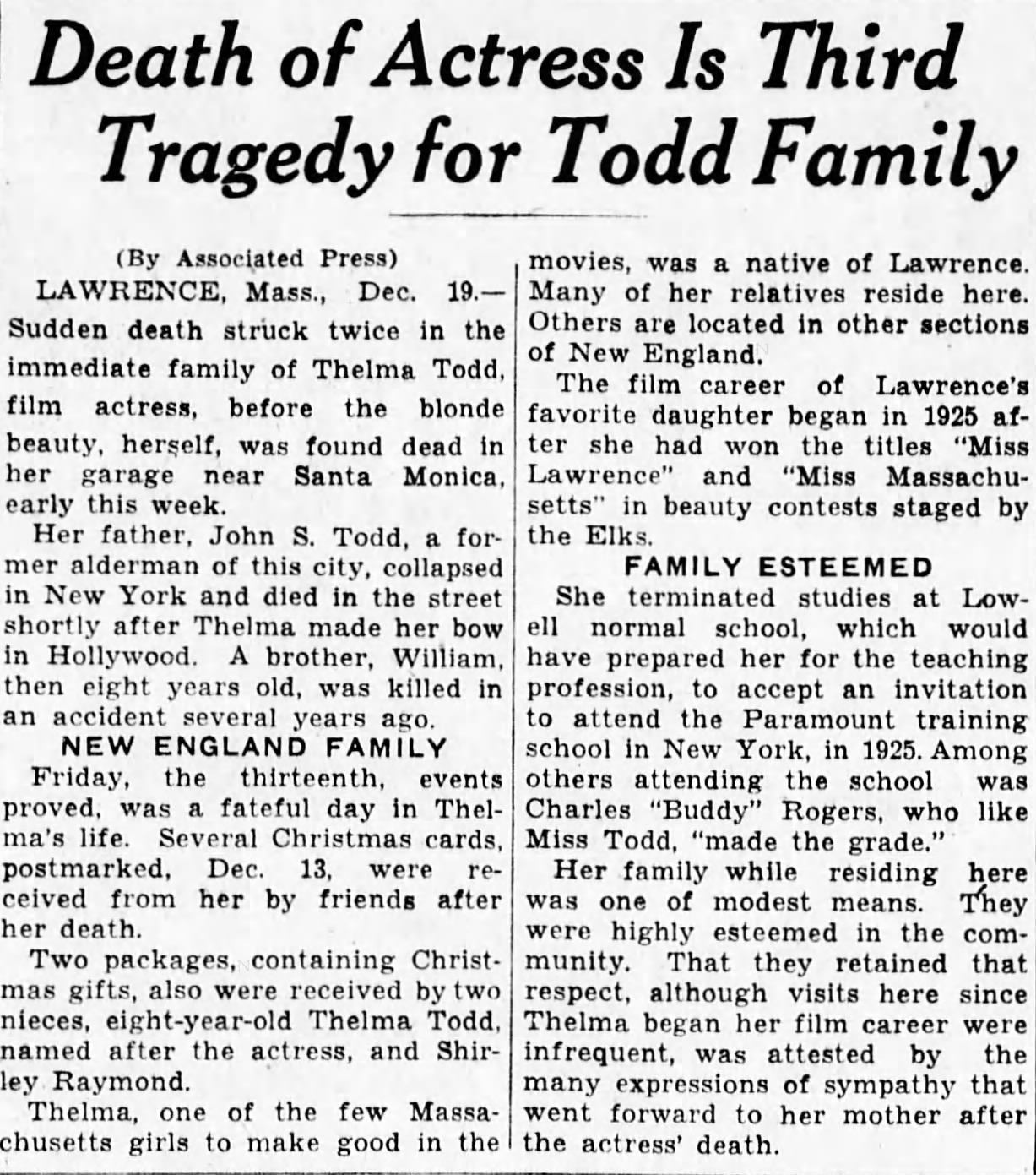 Death of Actress Is Third Tragedy for Todd Family

(By Associated Press)

LAWRENCE, Mass., Dec. 19.—Sudden death struck twice in the immediate family of Thelma Todd, film actress, before the blonde beauty, herself, was found dead in her garage near Santa Monica, early this week.

Her father, John S. Todd, a former alderman of this city, collapsed in New York and died in the street shortly after Thelma made her bow in Hollywood. A brother, William, then eight years old, was killed in an accident several years ago.

NEW ENGLAND FAMILY

Friday, the thirteenth, events proved, was a fateful day in Thelma's life. Several Christmas cards, postmarked, Dec. 13, were received from her by friends after her death.

Two packages, containing Christmas gifts, also were received by two nieces, eight-year-old Thelma Todd, named after the actress, and Shirley Raymond.

Thelma, one of the few Massachusetts girls to make good in the movies, was a native of Lawrence. Many of her relatives reside here. Others are located in other sections of New England.

The film career of Lawrence's favorite daughter began in 1925 after she had won the titles "Miss Lawrence" and "Miss Massachusetts" in beauty contests staged by the Elks.

FAMILY ESTEEMED

She terminated studies at Lowell normal school, which would have prepared her for the teaching profession, to accept an invitation to attend the Paramount training school in New York, in 1925. Among others attending the school was Charles "Buddy" Rogers, who like Miss Todd, "made the grade."

Her family while residing here was one of modest means. They were highly esteemed in the community. That they retained that respect, although visits here since Thelma began her film career were infrequent, was attested by the many expressions of sympathy that went forward to her mother after the actress' death.